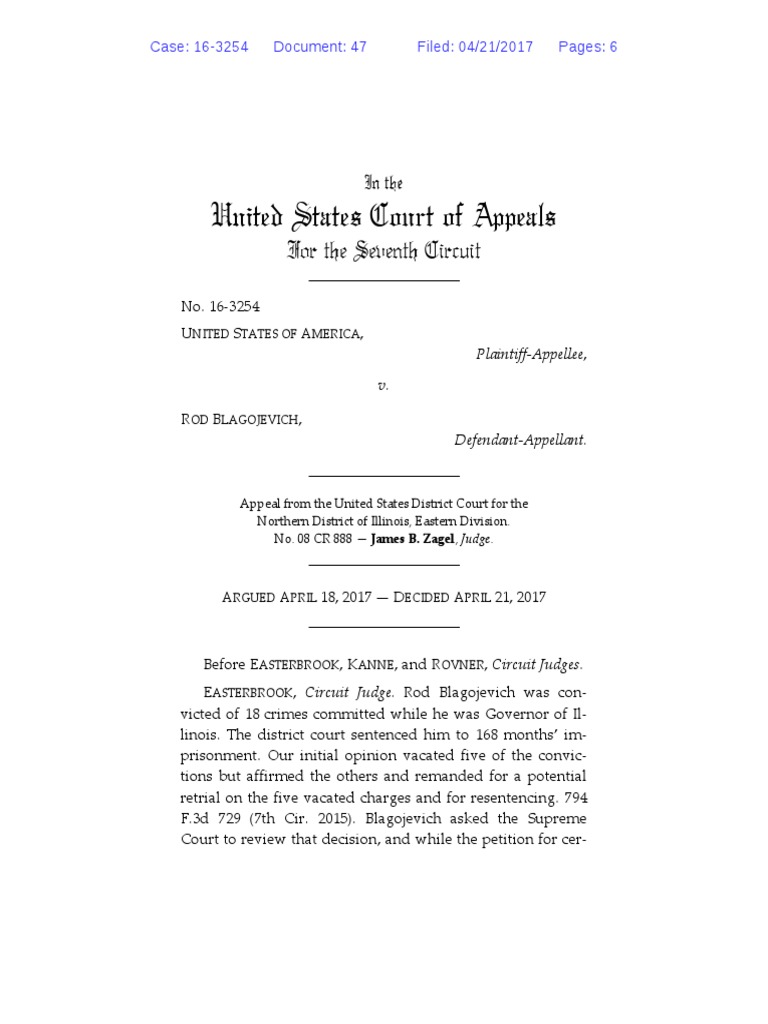 Case: 16-3254 Document: 47 Filed: 04/21/2017 Pages: 6

In the
United States Court of Appeals
For the Seventh Circuit

No. 16-3254
UNITED STATES OF AMERICA,
Plaintiff-Appellee,

v.

ROD BLAGOJEVICH,
Defendant-Appellant.

Appeal from the United States District Court for the Northern District of Illinois, Eastern Division.
No. 08 CR 888 — James B. Zagel, Judge.

ARGUED APRIL 18, 2017 — DECIDED APRIL 21, 2017

Before EASTERBROOK, KANNE, and ROVNER, Circuit Judges.

EASTERBROOK, Circuit Judge. Rod Blagojevich was convicted of 18 crimes committed while he was Governor of Illinois. The district court sentenced him to 168 months' imprisonment. Our initial opinion vacated five of the convictions but affirmed the others and remanded for a potential retrial on the five vacated charges and for resentencing. 794 F.3d 729 (7th Cir. 2015). Blagojevich asked the Supreme Court to review that decision, and while the petition for cer-